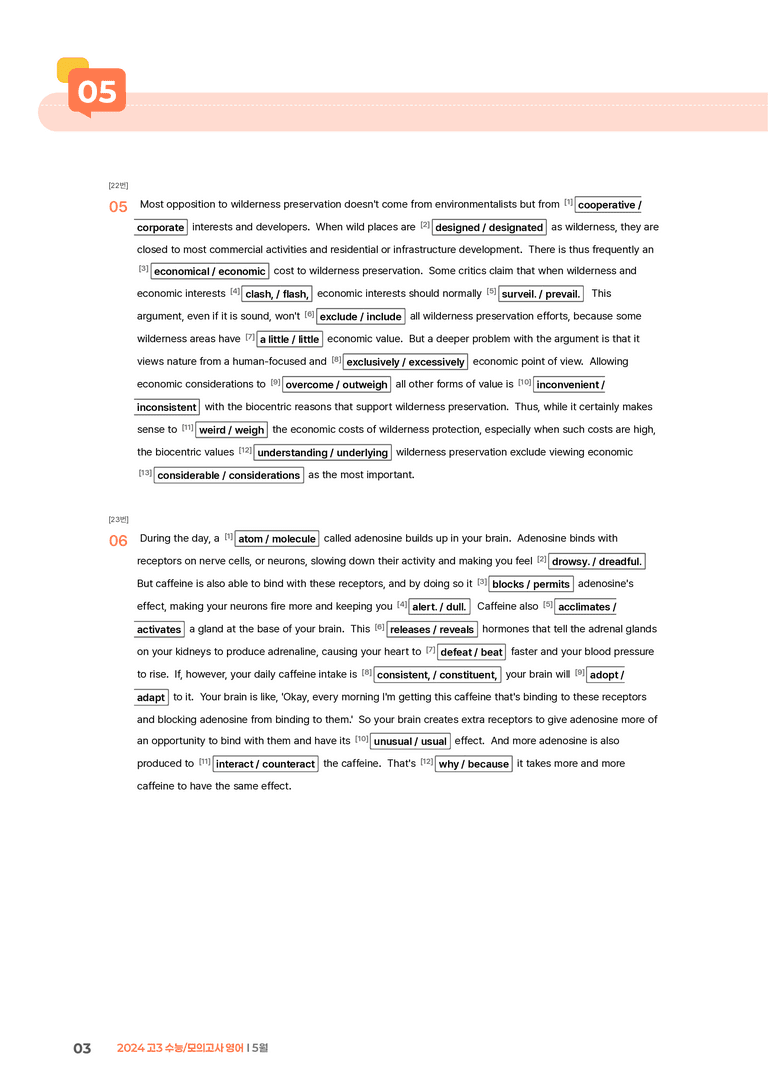 05

[22번]

05 Most opposition to wilderness preservation doesn't come from environmentalists but from $^{[1]}$ cooperative / corporate interests and developers. When wild places are $^{[2]}$ designed / designated as wilderness, they are closed to most commercial activities and residential or infrastructure development. There is thus frequently an $^{[3]}$ economical / economic cost to wilderness preservation. Some critics claim that when wilderness and economic interests $^{[4]}$ clash, / flash, economic interests should normally $^{[5]}$ surveil. / prevail. This argument, even if it is sound, won't $^{[6]}$ exclude / include all wilderness preservation efforts, because some wilderness areas have $^{[7]}$ a little / little economic value. But a deeper problem with the argument is that it views nature from a human-focused and $^{[8]}$ exclusively / excessively economic point of view. Allowing economic considerations to $^{[9]}$ overcome / outweigh all other forms of value is $^{[10]}$ inconvenient / inconsistent with the biocentric reasons that support wilderness preservation. Thus, while it certainly makes sense to $^{[11]}$ weird / weigh the economic costs of wilderness protection, especially when such costs are high, the biocentric values $^{[12]}$ understanding / underlying wilderness preservation exclude viewing economic $^{[13]}$ considerable / considerations as the most important.

[23번]

06 During the day, a $^{[1]}$ atom / molecule called adenosine builds up in your brain. Adenosine binds with receptors on nerve cells, or neurons, slowing down their activity and making you feel $^{[2]}$ drowsy. / dreadful. But caffeine is also able to bind with these receptors, and by doing so it $^{[3]}$ blocks / permits adenosine's effect, making your neurons fire more and keeping you $^{[4]}$ alert. / dull. Caffeine also $^{[5]}$ acclimates / activates a gland at the base of your brain. This $^{[6]}$ releases / reveals hormones that tell the adrenal glands on your kidneys to produce adrenaline, causing your heart to $^{[7]}$ defeat / beat faster and your blood pressure to rise. If, however, your daily caffeine intake is $^{[8]}$ consistent, / constituent, your brain will $^{[9]}$ adopt / adapt to it. Your brain is like, 'Okay, every morning I'm getting this caffeine that's binding to these receptors and blocking adenosine from binding to them.' So your brain creates extra receptors to give adenosine more of an opportunity to bind with them and have its $^{[10]}$ unusual / usual effect. And more adenosine is also produced to $^{[11]}$ interact / counteract the caffeine. That's $^{[12]}$ why / because it takes more and more caffeine to have the same effect.

03 2024 고3 수능/모의고사 영어 | 5월